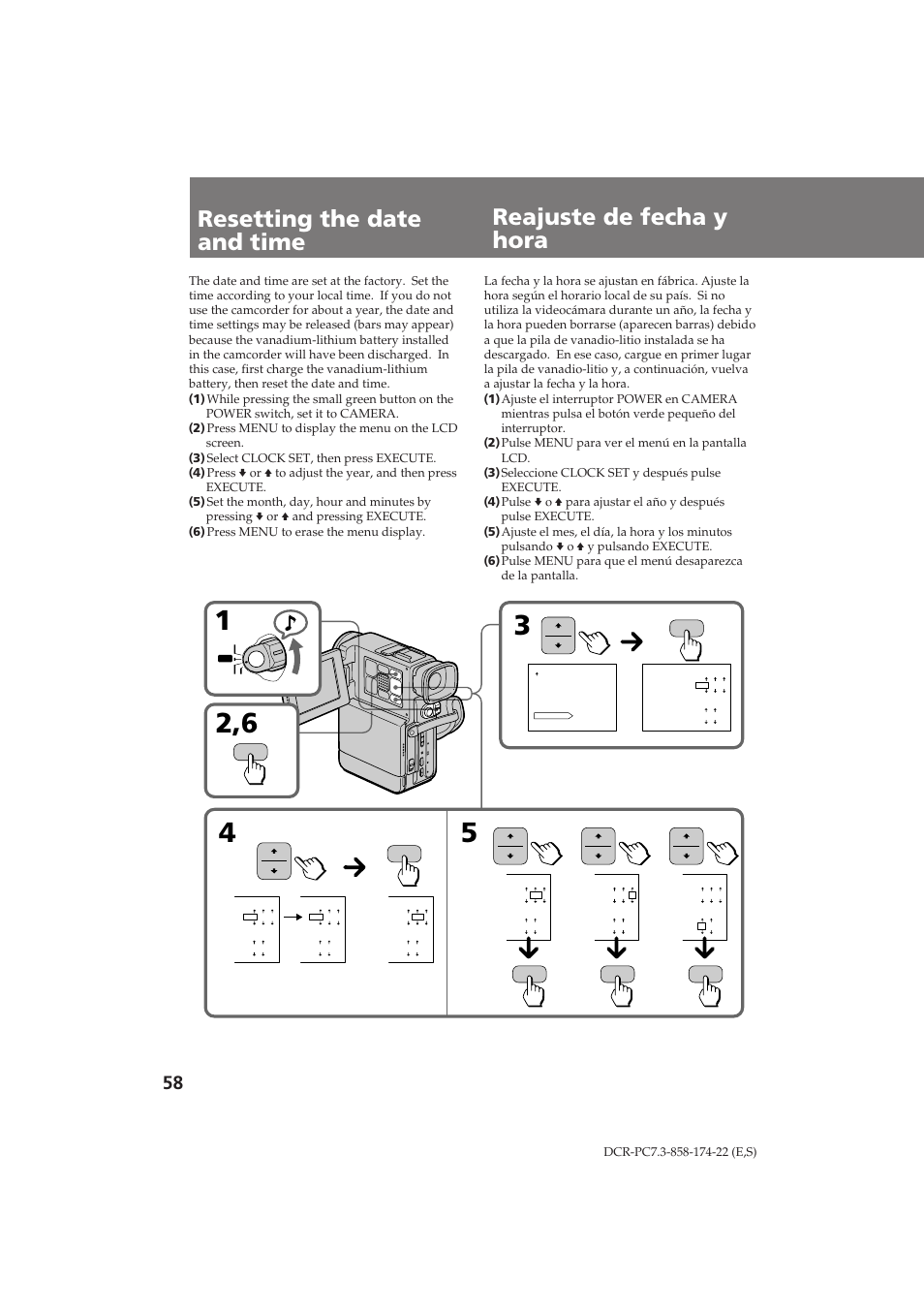 Resetting the date and time

The date and time are set at the factory. Set the time according to your local time. If you do not use the camcorder for about a year, the date and time settings may be released (bars may appear) because the vanadium-lithium battery installed in the camcorder will have been discharged. In this case, first charge the vanadium-lithium battery, then reset the date and time.
(1) While pressing the small green button on the POWER switch, set it to CAMERA.
(2) Press MENU to display the menu on the LCD screen.
(3) Select CLOCK SET, then press EXECUTE.
(4) Press ↓ or ↑ to adjust the year, and then press EXECUTE.
(5) Set the month, day, hour and minutes by pressing ↓ or ↑ and pressing EXECUTE.
(6) Press MENU to erase the menu display.

Reajuste de fecha y hora

La fecha y la hora se ajustan en fábrica. Ajuste la hora según el horario local de su país. Si no utiliza la videocámara durante un año, la fecha y la hora pueden borrarse (aparecen barras) debido a que la pila de vanadio-litio instalada se ha descargado. En ese caso, cargue en primer lugar la pila de vanadio-litio y, a continuación, vuelva a ajustar la fecha y la hora.
(1) Ajuste el interruptor POWER en CAMERA mientras pulsa el botón verde pequeño del interruptor.
(2) Pulse MENU para ver el menú en la pantalla LCD.
(3) Seleccione CLOCK SET y después pulse EXECUTE.
(4) Pulse ↓ o ↑ para ajustar el año y después pulse EXECUTE.
(5) Ajuste el mes, el día, la hora y los minutos pulsando ↓ o ↑ y pulsando EXECUTE.
(6) Pulse MENU para que el menú desaparezca de la pantalla.

1

2,6

3

4

5

58

DCR-PC7.3-858-174-22 (E,S)